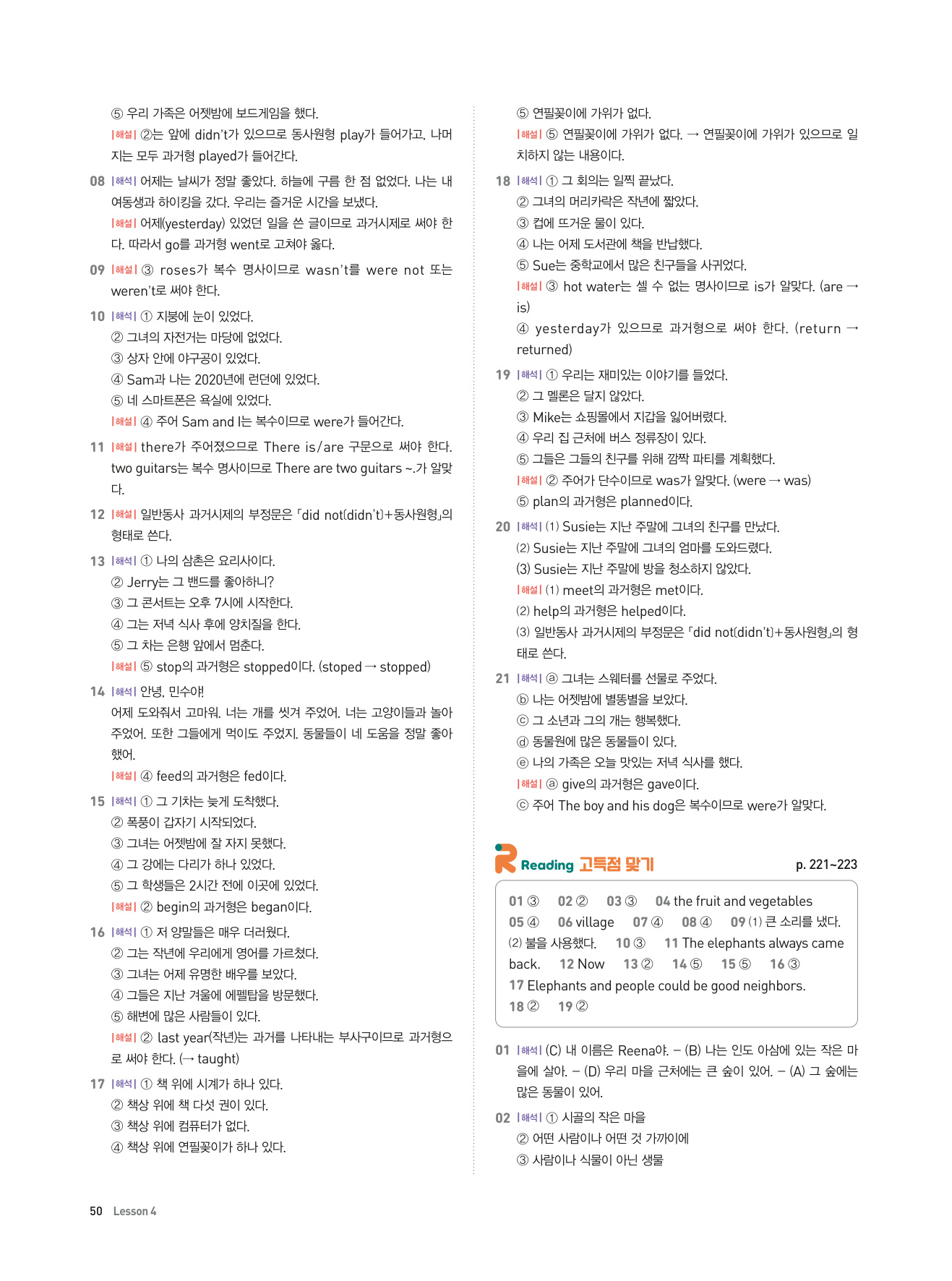 ⑤ 우리 가족은 어젯밤에 보드게임을 했다.
|해설| ②는 앞에 didn't가 있으므로 동사원형 play가 들어가고, 나머지는 모두 과거형 played가 들어간다.

08 |해석| 어제는 날씨가 정말 좋았다. 하늘에 구름 한 점 없었다. 나는 내 여동생과 하이킹을 갔다. 우리는 즐거운 시간을 보냈다.
|해설| 어제(yesterday) 있었던 일을 쓴 글이므로 과거시제로 써야 한다. 따라서 go를 과거형 went로 고쳐야 옳다.

09 |해설| ③ roses가 복수 명사이므로 wasn't를 were not 또는 weren't로 써야 한다.

10 |해석| ① 지붕에 눈이 있었다.
② 그녀의 자전거는 마당에 없었다.
③ 상자 안에 야구공이 있었다.
④ Sam과 나는 2020년에 런던에 있었다.
⑤ 네 스마트폰은 욕실에 있었다.
|해설| ④ 주어 Sam and I는 복수이므로 were가 들어간다.

11 |해설| there가 주어졌으므로 There is/are 구문으로 써야 한다. two guitars는 복수 명사이므로 There are two guitars ~.가 알맞다.

12 |해설| 일반동사 과거시제의 부정문은 「did not(didn't)+동사원형」의 형태로 쓴다.

13 |해석| ① 나의 삼촌은 요리사이다.
② Jerry는 그 밴드를 좋아하니?
③ 그 콘서트는 오후 7시에 시작한다.
④ 그는 저녁 식사 후에 양치질을 한다.
⑤ 그 차는 은행 앞에서 멈춘다.
|해설| ⑤ stop의 과거형은 stopped이다. (stoped → stopped)

14 |해석| 안녕, 민수야!
어제 도와줘서 고마워. 너는 개를 씻겨 주었어. 너는 고양이들과 놀아 주었어. 또한 그들에게 먹이도 주었지. 동물들이 네 도움을 정말 좋아했어.
|해설| ④ feed의 과거형은 fed이다.

15 |해석| ① 그 기차는 늦게 도착했다.
② 폭풍이 갑자기 시작되었다.
③ 그녀는 어젯밤에 잘 자지 못했다.
④ 그 강에는 다리가 하나 있었다.
⑤ 그 학생들은 2시간 전에 이곳에 있었다.
|해설| ② begin의 과거형은 began이다.

16 |해석| ① 저 양말들은 매우 더러웠다.
② 그는 작년에 우리에게 영어를 가르쳤다.
③ 그녀는 어제 유명한 배우를 보았다.
④ 그들은 지난 겨울에 에펠탑을 방문했다.
⑤ 해변에 많은 사람들이 있다.
|해설| ② last year(작년)는 과거를 나타내는 부사구이므로 과거형으로 써야 한다. (→ taught)

17 |해석| ① 책 위에 시계가 하나 있다.
② 책상 위에 책 다섯 권이 있다.
③ 책상 위에 컴퓨터가 없다.
④ 책상 위에 연필꽂이가 하나 있다.
⑤ 연필꽂이에 가위가 없다.
|해설| ⑤ 연필꽂이에 가위가 없다. → 연필꽂이에 가위가 있으므로 일치하지 않는 내용이다.

18 |해석| ① 그 회의는 일찍 끝났다.
② 그녀의 머리카락은 작년에 짧았다.
③ 컵에 뜨거운 물이 있다.
④ 나는 어제 도서관에 책을 반납했다.
⑤ Sue는 중학교에서 많은 친구들을 사귀었다.
|해설| ③ hot water는 셀 수 없는 명사이므로 is가 알맞다. (are → is)
④ yesterday가 있으므로 과거형으로 써야 한다. (return → returned)

19 |해석| ① 우리는 재미있는 이야기를 들었다.
② 그 멜론은 달지 않았다.
③ Mike는 쇼핑몰에서 지갑을 잃어버렸다.
④ 우리 집 근처에 버스 정류장이 있다.
⑤ 그들은 그들의 친구를 위해 깜짝 파티를 계획했다.
|해설| ② 주어가 단수이므로 was가 알맞다. (were → was)
⑤ plan의 과거형은 planned이다.

20 |해석| (1) Susie는 지난 주말에 그녀의 친구를 만났다.
(2) Susie는 지난 주말에 그녀의 엄마를 도와드렸다.
(3) Susie는 지난 주말에 방을 청소하지 않았다.
|해설| (1) meet의 과거형은 met이다.
(2) help의 과거형은 helped이다.
(3) 일반동사 과거시제의 부정문은 「did not(didn't)+동사원형」의 형태로 쓴다.

21 |해석| ⓐ 그녀는 스웨터를 선물로 주었다.
ⓑ 나는 어젯밤에 별똥별을 보았다.
ⓒ 그 소년과 그의 개는 행복했다.
ⓓ 동물원에 많은 동물들이 있다.
ⓔ 나의 가족은 오늘 맛있는 저녁 식사를 했다.
|해설| ⓐ give의 과거형은 gave이다.
ⓒ 주어 The boy and his dog은 복수이므로 were가 알맞다.

R Reading 고득점 맞기 p. 221~223

01 ③ 02 ② 03 ③ 04 the fruit and vegetables 05 ④ 06 village 07 ④ 08 ④ 09 (1) 큰 소리를 냈다. (2) 불을 사용했다. 10 ③ 11 The elephants always came back. 12 Now 13 ② 14 ⑤ 15 ⑤ 16 ③ 17 Elephants and people could be good neighbors. 18 ② 19 ②

01 |해석| (C) 내 이름은 Reena야. – (B) 나는 인도 아삼에 있는 작은 마을에 살아. – (D) 우리 마을 근처에는 큰 숲이 있어. – (A) 그 숲에는 많은 동물이 있어.

02 |해석| ① 시골의 작은 마을
② 어떤 사람이나 어떤 것 가까이에
③ 사람이나 식물이 아닌 생물

50 Lesson 4